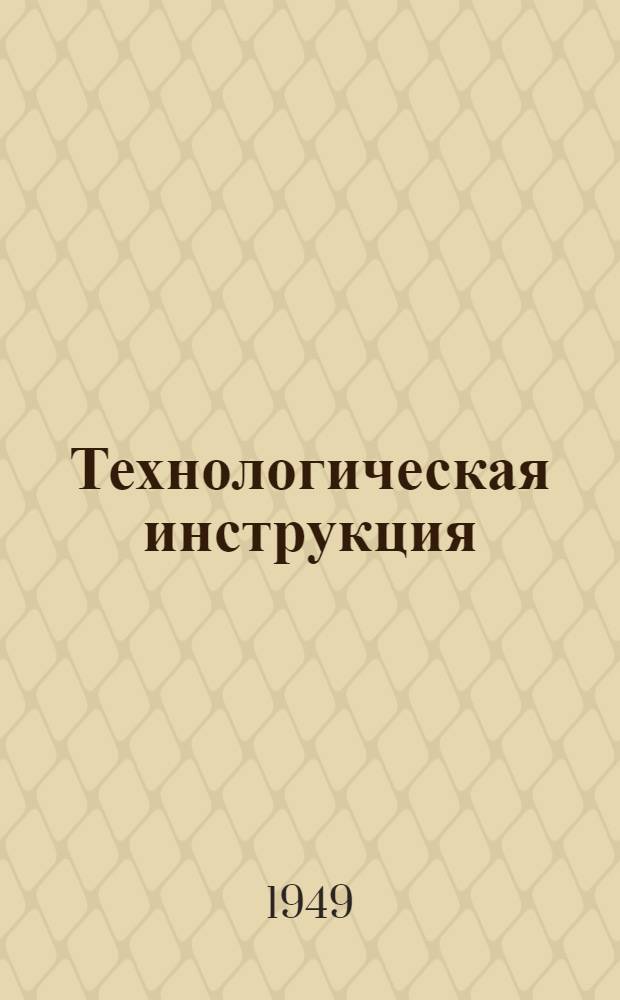 Технологическая инструкция

1949